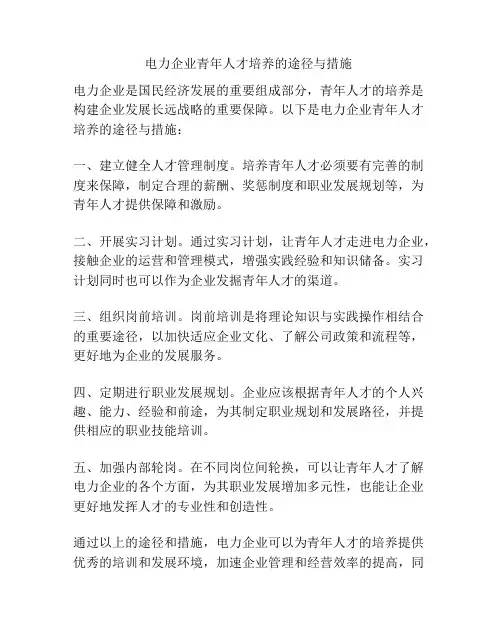 电力企业青年人才培养的途径与措施

电力企业是国民经济发展的重要组成部分，青年人才的培养是构建企业发展长远战略的重要保障。以下是电力企业青年人才培养的途径与措施：

一、建立健全人才管理制度。培养青年人才必须要有完善的制度来保障，制定合理的薪酬、奖惩制度和职业发展规划等，为青年人才提供保障和激励。

二、开展实习计划。通过实习计划，让青年人才走进电力企业，接触企业的运营和管理模式，增强实践经验和知识储备。实习计划同时也可以作为企业发掘青年人才的渠道。

三、组织岗前培训。岗前培训是将理论知识与实践操作相结合的重要途径，以加快适应企业文化、了解公司政策和流程等，更好地为企业的发展服务。

四、定期进行职业发展规划。企业应该根据青年人才的个人兴趣、能力、经验和前途，为其制定职业规划和发展路径，并提供相应的职业技能培训。

五、加强内部轮岗。在不同岗位间轮换，可以让青年人才了解电力企业的各个方面，为其职业发展增加多元性，也能让企业更好地发挥人才的专业性和创造性。

通过以上的途径和措施，电力企业可以为青年人才的培养提供优秀的培训和发展环境，加速企业管理和经营效率的提高，同